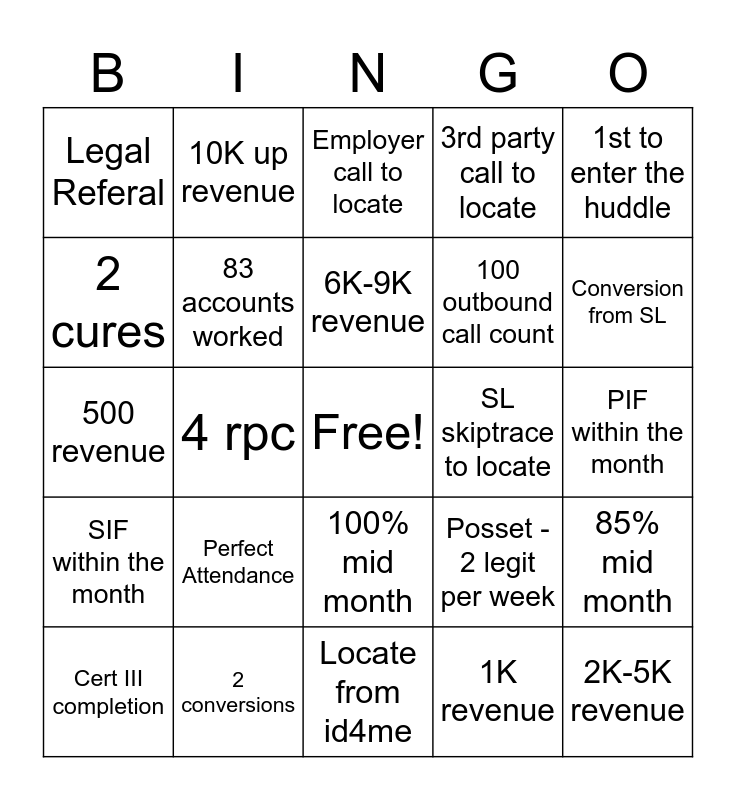 | B | I | N | G | O |
|---|---|---|---|---|
| Legal Referal | 10K up revenue | Employer call to locate | 3rd party call to locate | 1st to enter the huddle |
| 2 cures | 83 accounts worked | 6K-9K revenue | 100 outbound call count | Conversion from SL |
| 500 revenue | 4 rpc | Free! | SL skiptrace to locate | PIF within the month |
| SIF within the month | Perfect Attendance | 100% mid month | Posset - 2 legit per week | 85% mid month |
| Cert III completion | 2 conversions | Locate from id4me | 1K revenue | 2K-5K revenue |